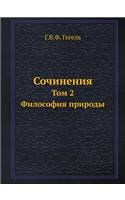 Г.В.Ф. Гегель

Сочинения
Том 2
Философия природы